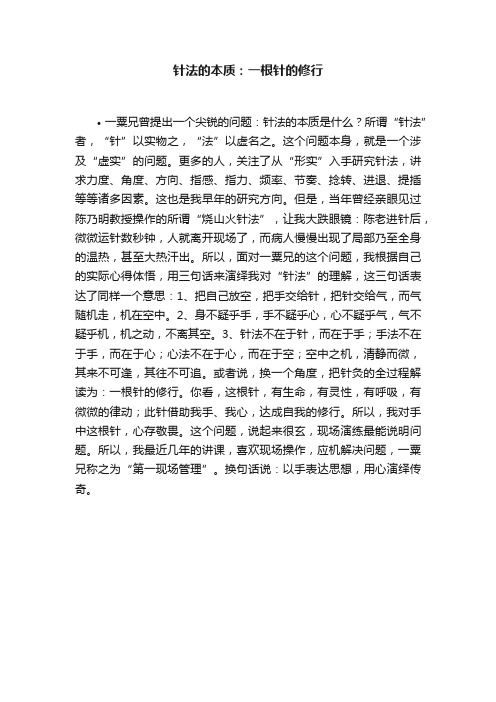 针法的本质：一根针的修行

• 一粟兄曾提出一个尖锐的问题：针法的本质是什么？所谓“针法”者，“针”以实物之，“法”以虚名之。这个问题本身，就是一个涉及“虚实”的问题。更多的人，关注了从“形实”入手研究针法，讲求力度、角度、方向、指感、指力、频率、节奏、捻转、进退、提插等等诸多因素。这也是我早年的研究方向。但是，当年曾经亲眼见过陈乃明教授操作的所谓“烧山火针法”，让我大跌眼镜：陈老进针后，微微运针数秒钟，人就离开现场了，而病人慢慢出现了局部乃至全身的温热，甚至大热汗出。所以，面对一粟兄的这个问题，我根据自己的实际心得体悟，用三句话来演绎我对“针法”的理解，这三句话表达了同样一个意思：1、把自己放空，把手交给针，把针交给气，而气随机走，机在空中。2、身不疑乎手，手不疑乎心，心不疑乎气，气不疑乎机，机之动，不离其空。3、针法不在于针，而在于手；手法不在于手，而在于心；心法不在于心，而在于空；空中之机，清静而微，其来不可逢，其往不可追。或者说，换一个角度，把针灸的全过程解读为：一根针的修行。你看，这根针，有生命，有灵性，有呼吸，有微微的律动；此针借助我手、我心，达成自我的修行。所以，我对手中这根针，心存敬畏。这个问题，说起来很玄，现场演练最能说明问题。所以，我最近几年的讲课，喜欢现场操作，应机解决问题，一粟兄称之为“第一现场管理”。换句话说：以手表达思想，用心演绎传奇。